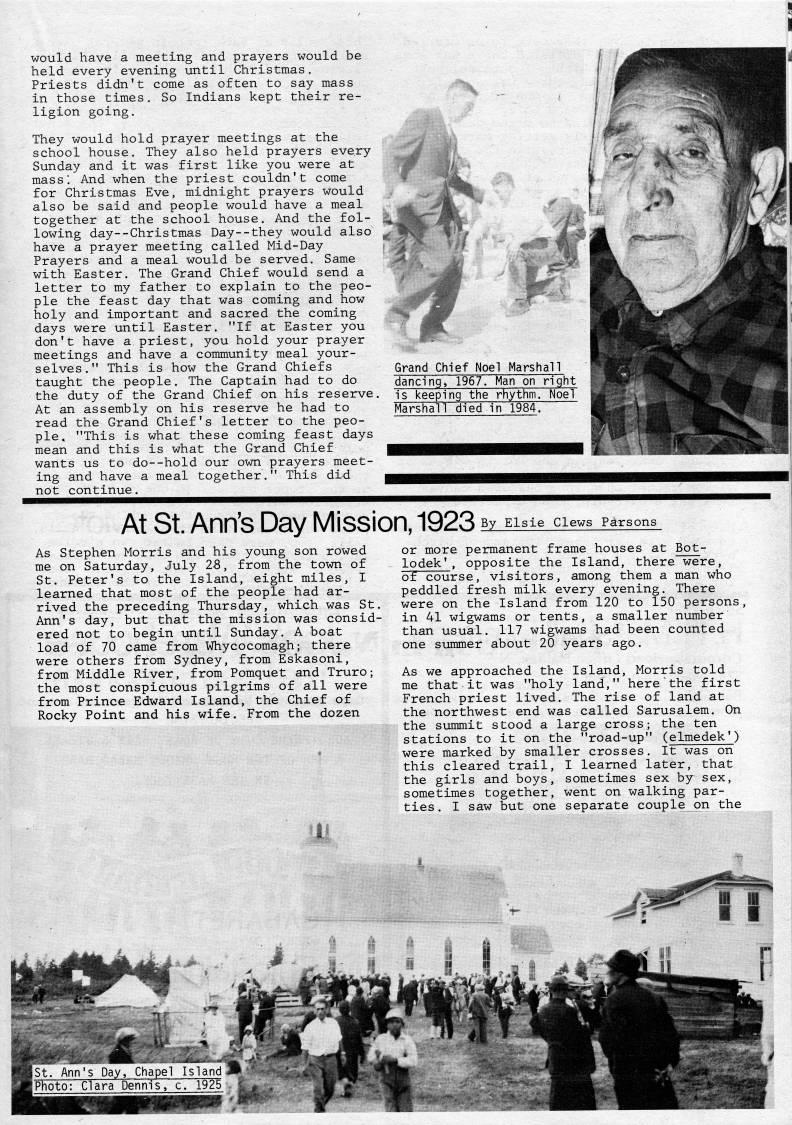 would have a meeting and prayers would be held every evening until Christmas. Priests didn't come as often to say mass in those times. So Indians kept their religion going.

They would hold prayer meetings at the school house. They also held prayers every Sunday and it was first like you were at mass. And when the priest couldn't come for Christmas Eve, midnight prayers would also be said and people would have a meal together at the school house. And the following day--Christmas Day--they would also have a prayer meeting called Mid-Day Prayers and a meal would be served. Same with Easter. The Grand Chief would send a letter to my father to explain to the people the feast day that was coming and how holy and important and sacred the coming days were until Easter. "If at Easter you don't have a priest, you hold your prayer meetings and have a community meal yourselves." This is how the Grand Chiefs taught the people. The Captain had to do the duty of the Grand Chief on his reserve. At an assembly on his reserve he had to read the Grand Chief's letter to the people. "This is what these coming feast days mean and this is what the Grand Chief wants us to do--hold our own prayers meeting and have a meal together." This did not continue.

Grand Chief Noel Marshall dancing, 1967. Man on right is keeping the rhythm. Noel Marshall died in 1984.

At St. Ann's Day Mission, 1923 By Elsie Clews Parsons

As Stephen Morris and his young son rowed me on Saturday, July 28, from the town of St. Peter's to the Island, eight miles, I learned that most of the people had arrived the preceding Thursday, which was St. Ann's day, but that the mission was considered not to begin until Sunday. A boat load of 70 came from Whycocomagh; there were others from Sydney, from Eskasoni, from Middle River, from Pomquet and Truro; the most conspicuous pilgrims of all were from Prince Edward Island, the Chief of Rocky Point and his wife. From the dozen or more permanent frame houses at Botlodek', opposite the Island, there were, of course, visitors, among them a man who peddled fresh milk every evening. There were on the Island from 120 to 150 persons, in 41 wigwams or tents, a smaller number than usual. 117 wigwams had been counted one summer about 20 years ago.

As we approached the Island, Morris told me that it was "holy land," here the first French priest lived. The rise of land at the northwest end was called Sarusalem. On the summit stood a large cross; the ten stations to it on the "road-up" (elmedek') were marked by smaller crosses. It was on this cleared trail, I learned later, that the girls and boys, sometimes sex by sex, sometimes together, went on walking parties. I saw but one separate couple on the

St. Ann's Day, Chapel Island
Photo: Clara Dennis, c. 1925